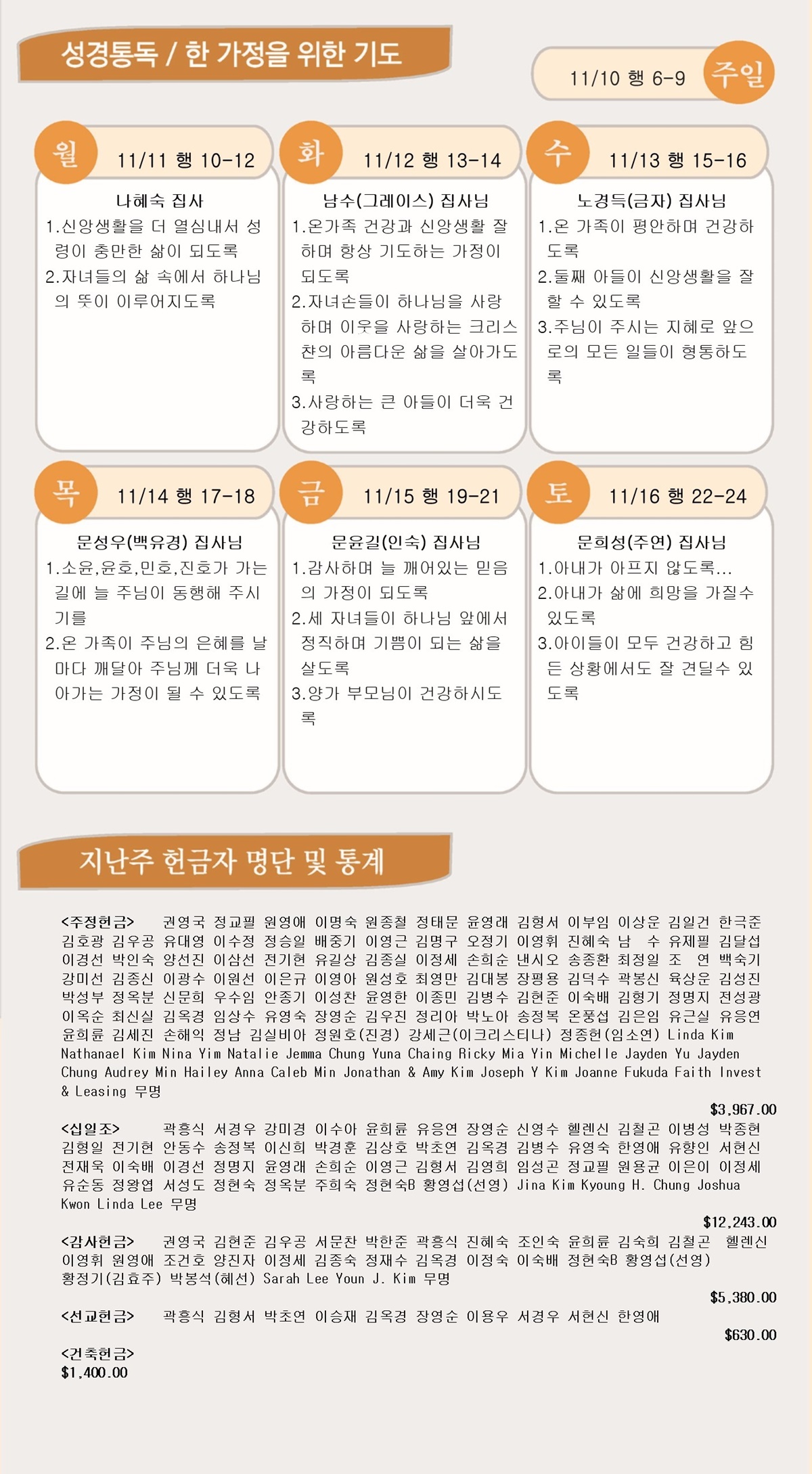 성경통독 / 한 가정을 위한 기도

11/10 행 6-9 주일

월 11/11 행 10-12

나혜숙 집사

1.신앙생활을 더 열심내서 성령이 충만한 삶이 되도록

2.자녀들의 삶 속에서 하나님의 뜻이 이루어지도록

화 11/12 행 13-14

남수(그레이스) 집사님

1.온가족 건강과 신앙생활 잘하며 항상 기도하는 가정이 되도록

2.자녀손들이 하나님을 사랑하며 이웃을 사랑하는 크리스챤의 아름다운 삶을 살아가도록

3.사랑하는 큰 아들이 더욱 건강하도록

수 11/13 행 15-16

노경득(금자) 집사님

1.온 가족이 평안하며 건강하도록

2.둘째 아들이 신앙생활을 잘 할 수 있도록

3.주님이 주시는 지혜로 앞으로의 모든 일들이 형통하도록

목 11/14 행 17-18

문성우(백유경) 집사님

1.소윤,윤호,민호,진호가 가는 길에 늘 주님이 동행해 주시기를

2.온 가족이 주님의 은혜를 날마다 깨달아 주님께 더욱 나아가는 가정이 될 수 있도록

금 11/15 행 19-21

문윤길(인숙) 집사님

1.감사하며 늘 깨어있는 믿음의 가정이 되도록

2.세 자녀들이 하나님 앞에서 정직하며 기쁨이 되는 삶을 살도록

3.양가 부모님이 건강하시도록

토 11/16 행 22-24

문희성(주연) 집사님

1.아내가 아프지 않도록...

2.아내가 삶에 희망을 가질수 있도록

3.아이들이 모두 건강하고 힘든 상황에서도 잘 견딜수 있도록

지난주 헌금자 명단 및 통계

<주정헌금> 권영국 정교필 원영애 이명숙 원종철 정태문 윤영래 김형서 이부임 이상운 김일건 한극준 김호광 김우공 유대영 이수정 정승일 배중기 이영근 김명구 오정기 이영휘 진혜숙 남 수 유제필 김달섭 이경선 박인숙 양선진 이삼선 전기현 유길상 김종실 이정세 손희순 낸시오 송종환 최정일 조 연 백숙기 강미선 김종신 이광수 이원선 이은규 이영아 원성호 최영만 김대봉 장평용 김덕수 곽봉신 육상운 김성진 박성부 정옥분 신문희 우수임 안종기 이성찬 윤영한 이종민 김병수 김현준 이숙배 김형기 정명지 전성광 이옥순 최신실 김옥경 임상수 유영숙 장영순 김우진 정리아 박노아 송정복 온풍섭 김은임 유근실 유응연 윤희륜 김세진 손해익 정남 김실비아 정원호(진경) 강세근(이크리스티나) 정종헌(임소연) Linda Kim Nathanael Kim Nina Yim Natalie Jemma Chung Yuna Chaing Ricky Mia Yin Michelle Jayden Yu Jayden Chung Audrey Min Hailey Anna Caleb Min Jonathan & Amy Kim Joseph Y Kim Joanne Fukuda Faith Invest & Leasing 무명

$3,967.00

<십일조> 곽흥식 서경우 강미경 이수아 윤희륜 유응연 장영순 신영수 헬렌신 김철곤 이병성 박종현 김형일 전기현 안동수 송정복 이신희 박경훈 김상호 박초연 김옥경 김병수 유영숙 한영애 유향인 서현신 전재욱 이숙배 이경선 정명지 윤영래 손희순 이영근 김형서 김영희 임성곤 정교필 원용균 이은이 이정세 유순동 정왕엽 서성도 정현숙 정옥분 주희숙 정현숙B 황영섭(선영) Jina Kim Kyoung H. Chung Joshua Kwon Linda Lee 무명

$12,243.00

<감사헌금> 권영국 김현준 김우공 서문찬 박한준 곽흥식 진혜숙 조인숙 윤희륜 김숙희 김철곤 헬렌신 이영휘 원영애 조건호 양진자 이정세 김종숙 정재수 김옥경 이정숙 이숙배 정현숙B 황영섭(선영) 황정기(김효주) 박봉석(혜선) Sarah Lee Youn J. Kim 무명

$5,380.00

<선교헌금> 곽흥식 김형서 박초연 이승재 김옥경 장영순 이용우 서경우 서현신 한영애

$630.00

<건축헌금>
$1,400.00